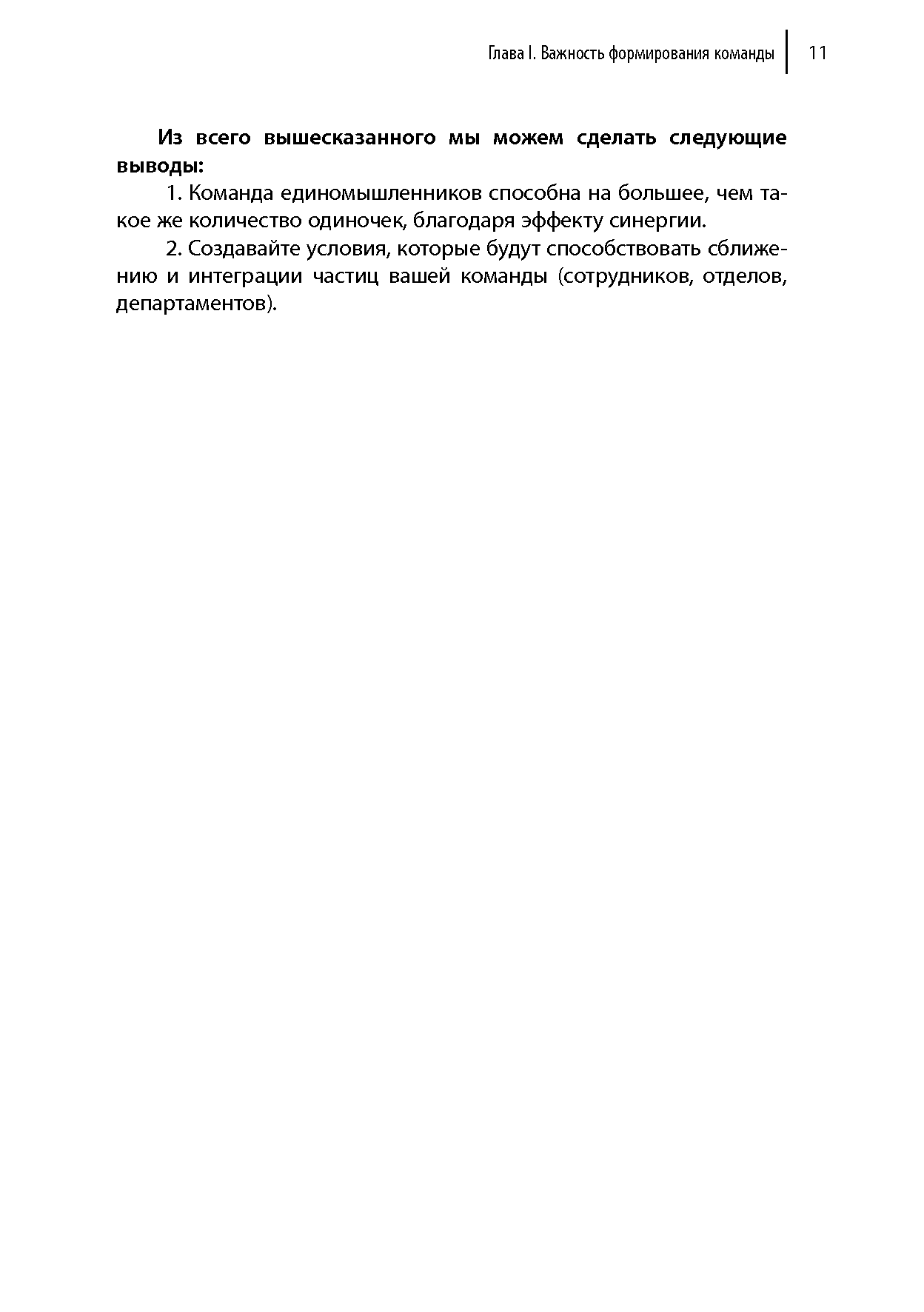 Глава I. Важность формирования команды 11

Из всего вышесказанного мы можем сделать следующие выводы:

1. Команда единомышленников способна на большее, чем такое же количество одиночек, благодаря эффекту синергии.

2. Создавайте условия, которые будут способствовать сближению и интеграции частиц вашей команды (сотрудников, отделов, департаментов).